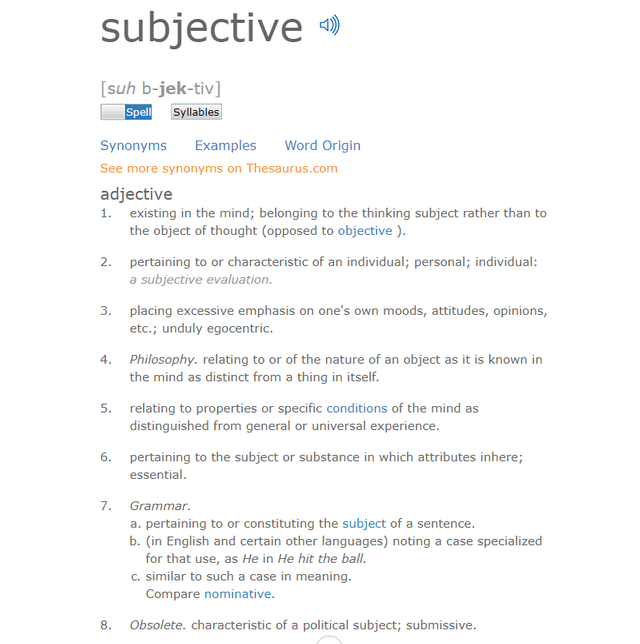 subjective

[suh b-jek-tiv]

Spell Syllables

Synonyms Examples Word Origin

See more synonyms on Thesaurus.com

adjective

1. existing in the mind; belonging to the thinking subject rather than to the object of thought (opposed to objective ).

2. pertaining to or characteristic of an individual; personal; individual: a subjective evaluation.

3. placing excessive emphasis on one's own moods, attitudes, opinions, etc.; unduly egocentric.

4. Philosophy. relating to or of the nature of an object as it is known in the mind as distinct from a thing in itself.

5. relating to properties or specific conditions of the mind as distinguished from general or universal experience.

6. pertaining to the subject or substance in which attributes inhere; essential.

7. Grammar.
a. pertaining to or constituting the subject of a sentence.
b. (in English and certain other languages) noting a case specialized for that use, as He in He hit the ball.
c. similar to such a case in meaning. Compare nominative.

8. Obsolete. characteristic of a political subject; submissive.